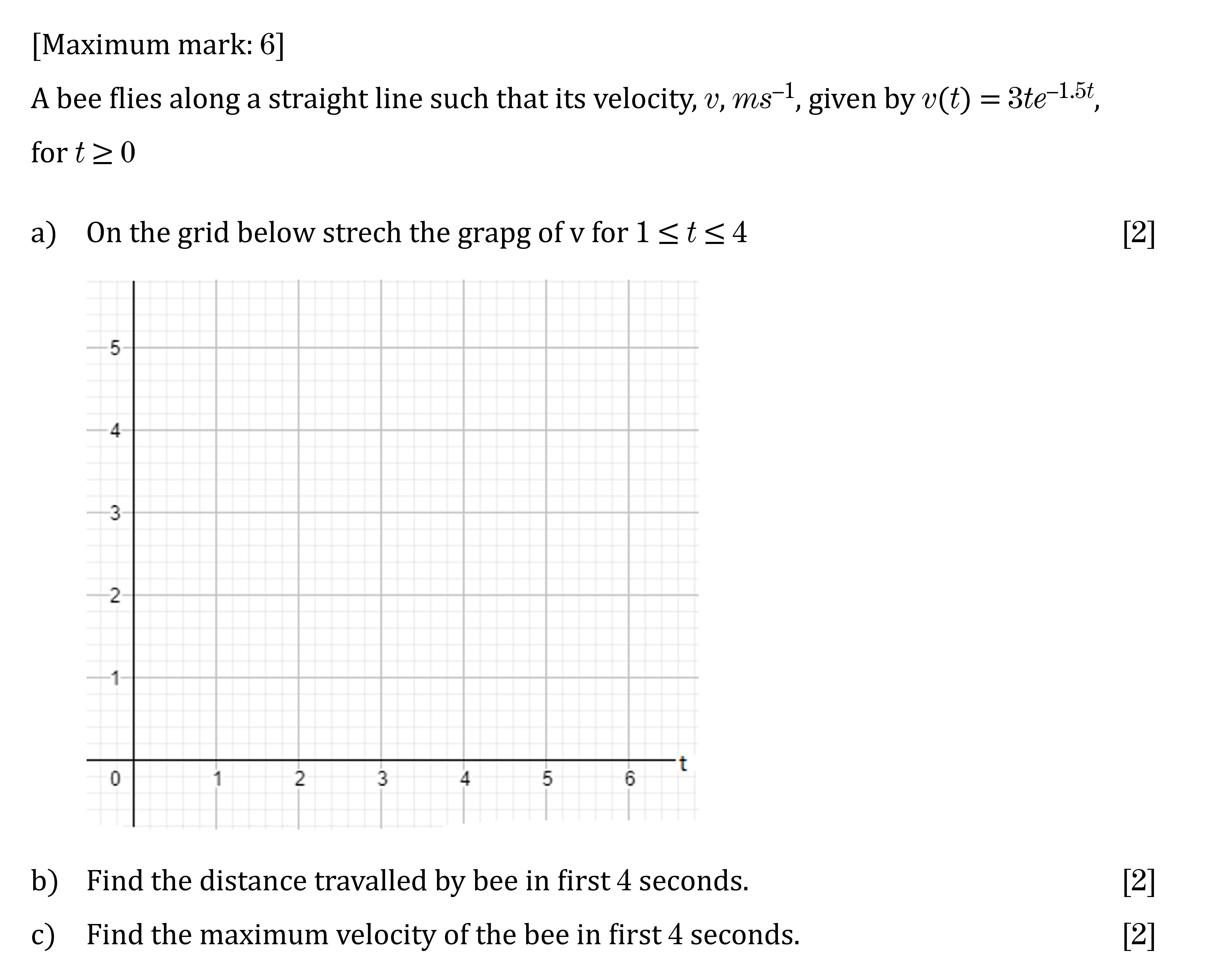 [Maximum mark: 6]

A bee flies along a straight line such that its velocity, $v$, $ms^{-1}$, given by $v(t) = 3te^{-1.5t}$, for $t \geq 0$

a) On the grid below strech the grapg of v for $1 \leq t \leq 4$ [2]

5
4
3
2
1
0
1
2
3
4
5
6
t

b) Find the distance travalled by bee in first 4 seconds. [2]

c) Find the maximum velocity of the bee in first 4 seconds. [2]